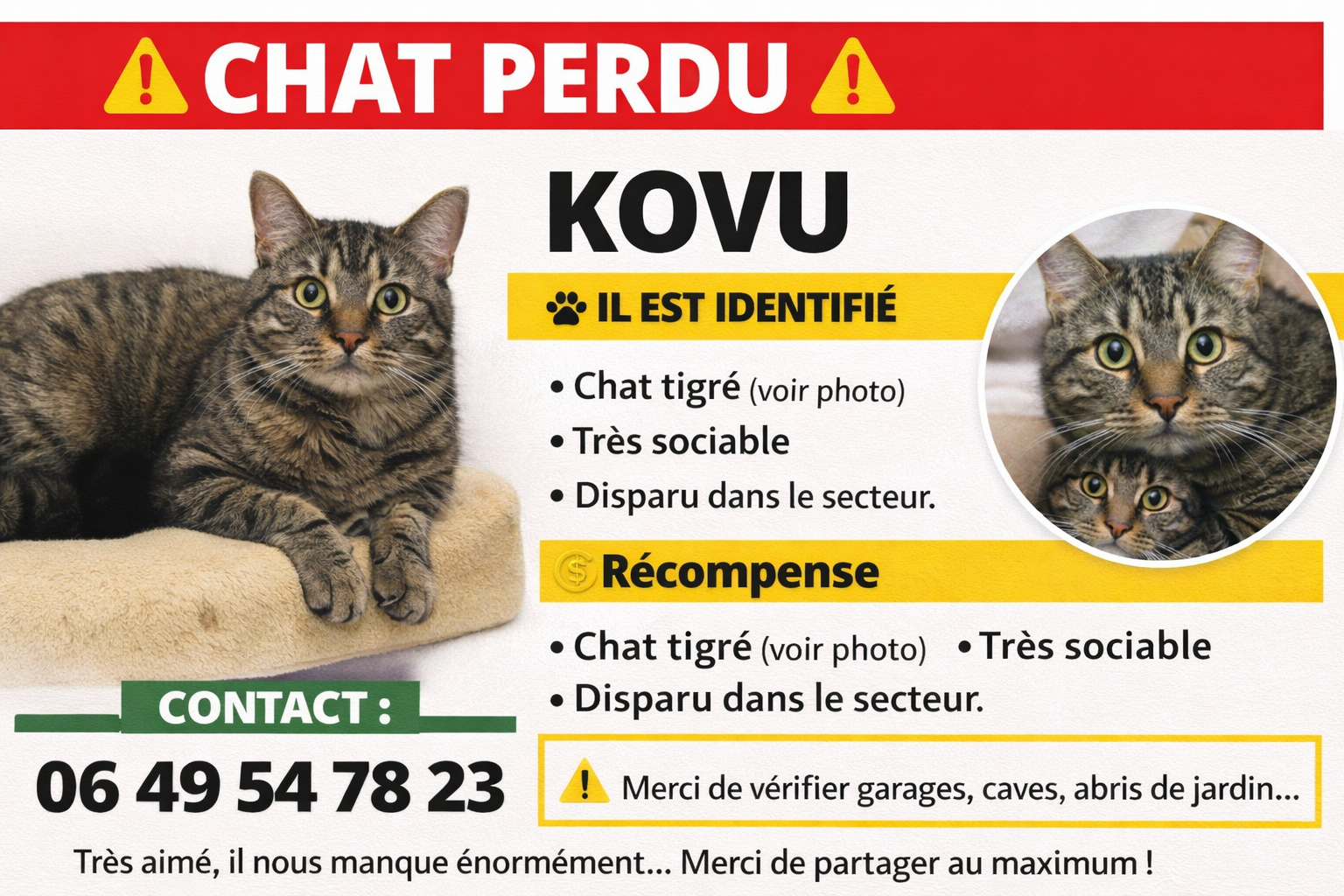 CHAT PERDU

KOVU

IL EST IDENTIFIÉ

• Chat tigré (voir photo)
• Très sociable
• Disparu dans le secteur.

Récompense

• Chat tigré (voir photo) • Très sociable
• Disparu dans le secteur.

CONTACT :

06 49 54 78 23

Merci de vérifier garages, caves, abris de jardin...

Très aimé, il nous manque énormément... Merci de partager au maximum !